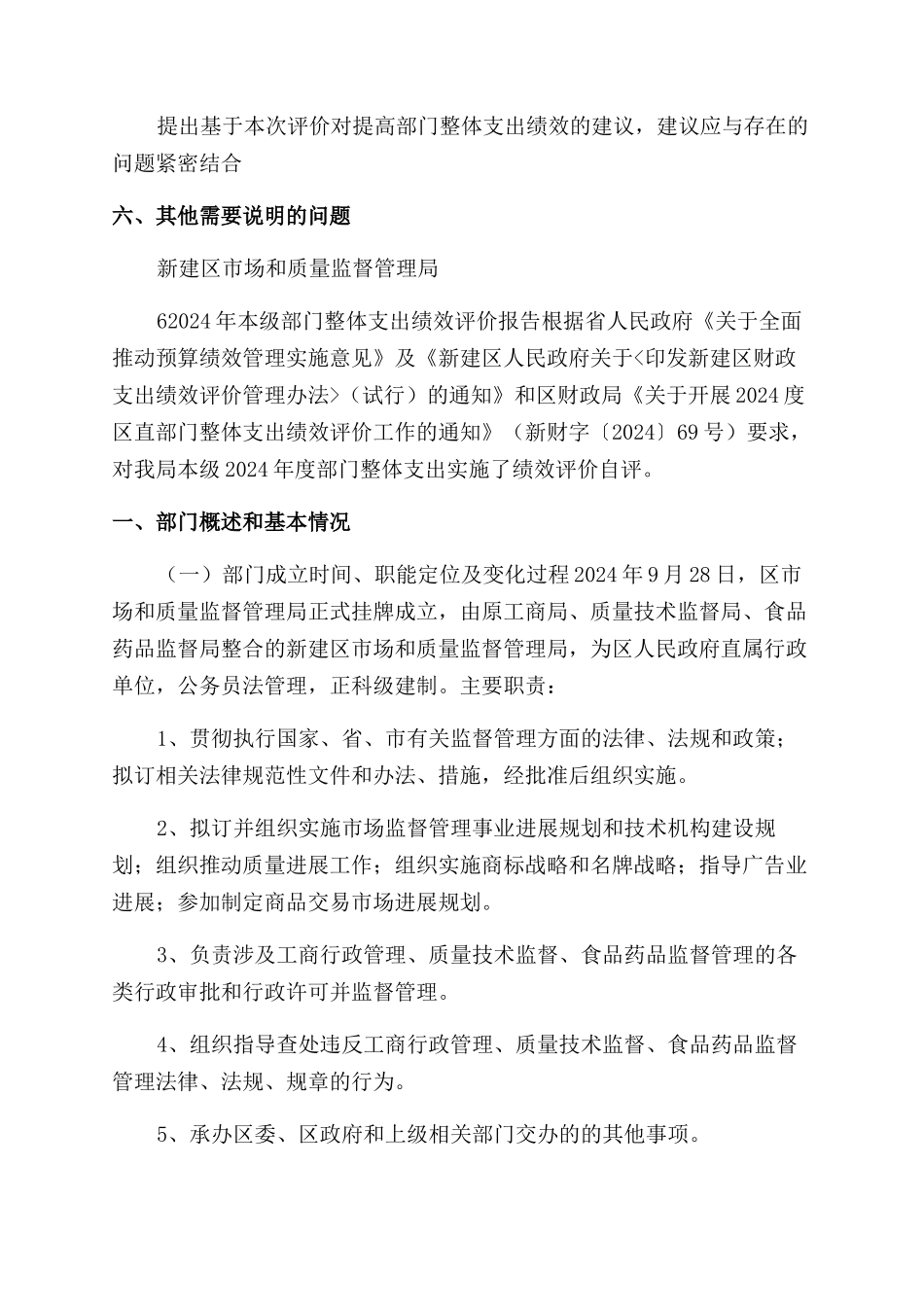 提出基于本次评价对提高部门整体支出绩效的建议，建议应与存在的问题紧密结合

六、其他需要说明的问题

新建区市场和质量监督管理局

62024年本级部门整体支出绩效评价报告根据省人民政府《关于全面推动预算绩效管理实施意见》及《新建区人民政府关于<印发新建区财政支出绩效评价管理办法>（试行）的通知》和区财政局《关于开展2024度区直部门整体支出绩效评价工作的通知》（新财字〔2024〕69号）要求，对我局本级2024年度部门整体支出实施了绩效评价自评。

一、部门概述和基本情况

（一）部门成立时间、职能定位及变化过程2024年9月28日，区市场和质量监督管理局正式挂牌成立，由原工商局、质量技术监督局、食品药品监督局整合的新建区市场和质量监督管理局，为区人民政府直属行政单位，公务员法管理，正科级建制。主要职责：

1、贯彻执行国家、省、市有关监督管理方面的法律、法规和政策；拟订相关法律规范性文件和办法、措施，经批准后组织实施。

2、拟订并组织实施市场监督管理事业进展规划和技术机构建设规划；组织推动质量进展工作；组织实施商标战略和名牌战略；指导广告业进展；参加制定商品交易市场进展规划。

3、负责涉及工商行政管理、质量技术监督、食品药品监督管理的各类行政审批和行政许可并监督管理。

4、组织指导查处违反工商行政管理、质量技术监督、食品药品监督管理法律、法规、规章的行为。

5、承办区委、区政府和上级相关部门交办的的其他事项。